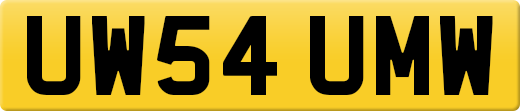 UW54 UMW